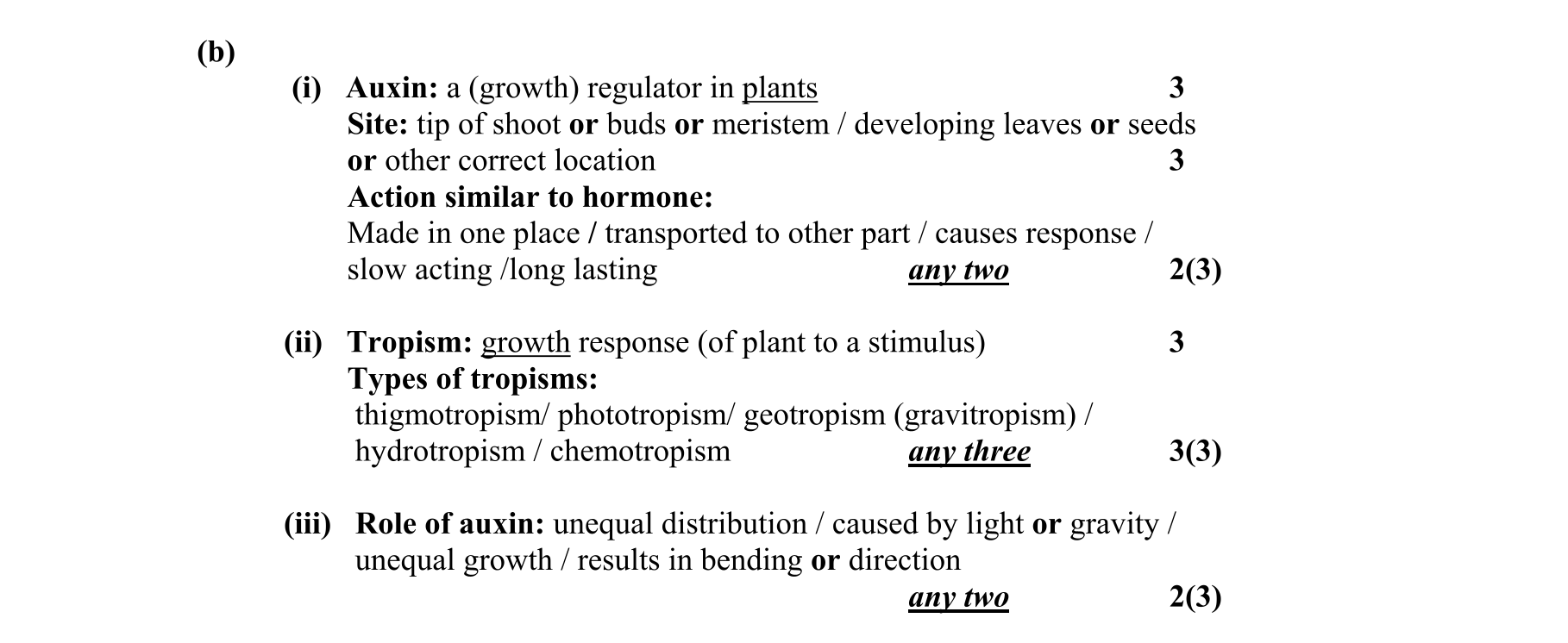 (b)

(i) Auxin: a (growth) regulator in plants 3
Site: tip of shoot or buds or meristem / developing leaves or seeds or other correct location 3
Action similar to hormone:
Made in one place / transported to other part / causes response / slow acting /long lasting any two 2(3)

(ii) Tropism: growth response (of plant to a stimulus) 3
Types of tropisms:
thigmotropism/ phototropism/ geotropism (gravitropism) / hydrotropism / chemotropism any three 3(3)

(iii) Role of auxin: unequal distribution / caused by light or gravity / unequal growth / results in bending or direction
any two 2(3)